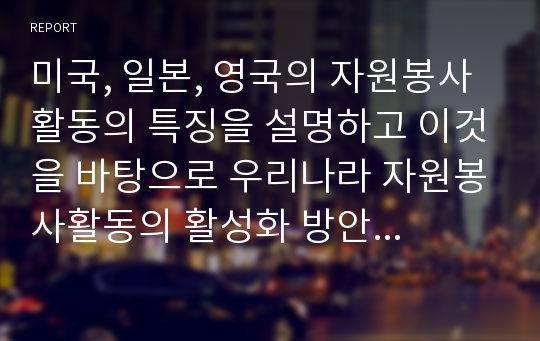 REPORT

미국, 일본, 영국의 자원봉사활동의 특징을 설명하고 이것을 바탕으로 우리나라 자원봉사활동의 활성화 방안…